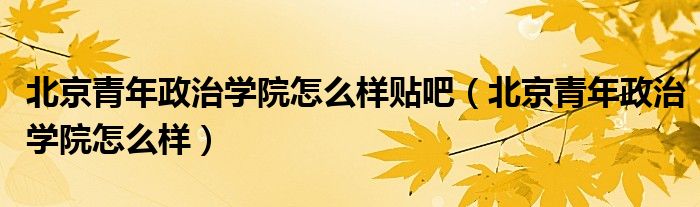 北京青年政治学院怎么样贴吧（北京青年政治学院怎么样）